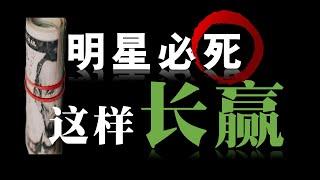 明星必死
这样长赢